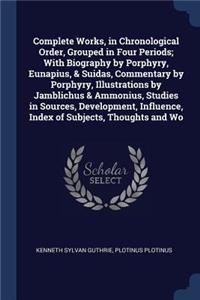 Complete Works, in Chronological Order, Grouped in Four Periods; With Biography by Porphyry, Eunapius, & Suidas, Commentary by Porphyry, Illustrations by Jamblichus & Ammonius, Studies in Sources, Development, Influence, Index of Subjects, Thoughts and Wo

Scholar SELECT

KENNETH SYLVAN GUTHRIE, PLOTINUS PLOTINUS